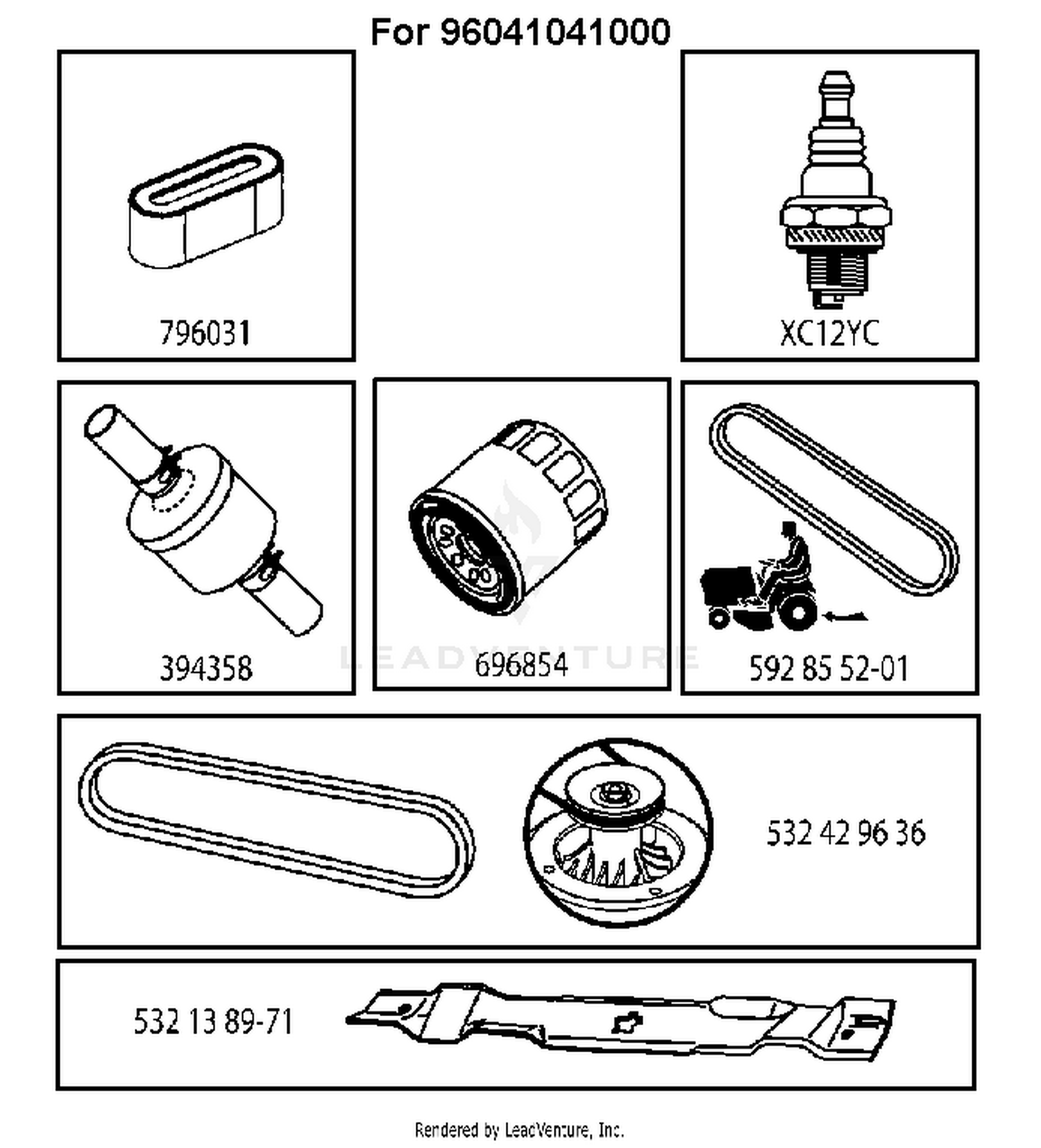 For 96041041000

796031

XC12YC

394358

696854

LEADVENTURE

592 85 52-01

532 42 96 36

532 13 89-71

Rendered by LeadVenture, Inc.